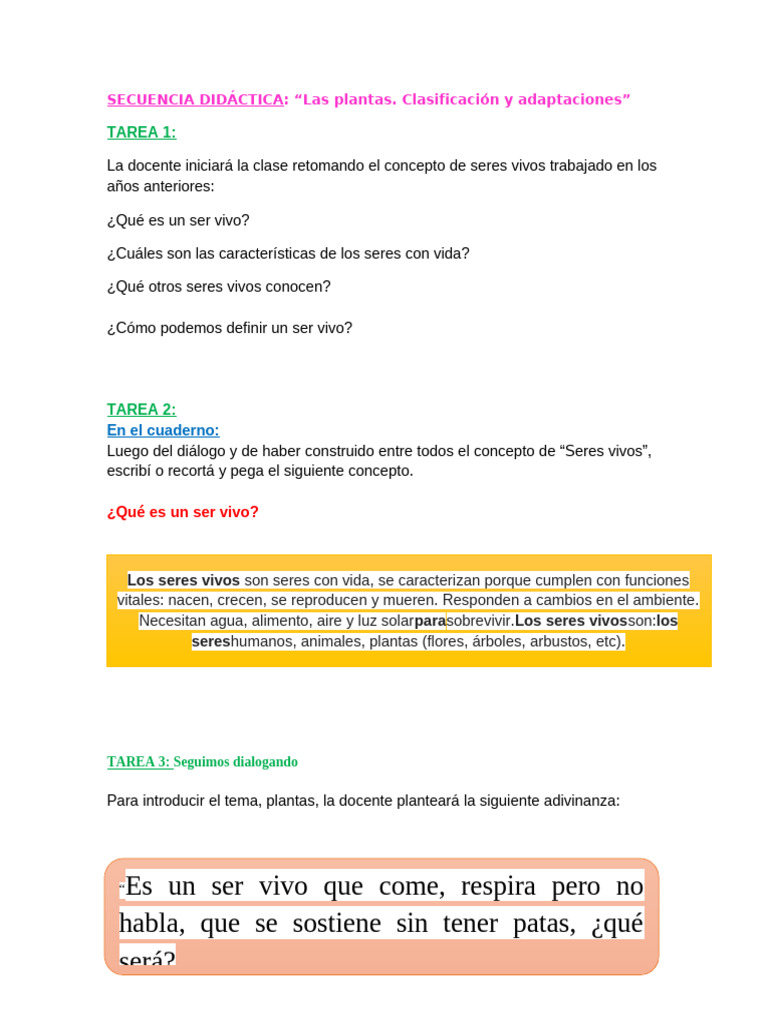 SECUENCIA DIDÁCTICA: "Las plantas. Clasificación y adaptaciones"

TAREA 1:

La docente iniciará la clase retomando el concepto de seres vivos trabajado en los años anteriores:

¿Qué es un ser vivo?

¿Cuáles son las características de los seres con vida?

¿Qué otros seres vivos conocen?

¿Cómo podemos definir un ser vivo?

TAREA 2:
En el cuaderno:
Luego del diálogo y de haber construido entre todos el concepto de "Seres vivos", escribí o recortá y pega el siguiente concepto.

¿Qué es un ser vivo?

Los seres vivos son seres con vida, se caracterizan porque cumplen con funciones vitales: nacen, crecen, se reproducen y mueren. Responden a cambios en el ambiente. Necesitan agua, alimento, aire y luz solarparasobrevivir.Los seres vivosson:los sereshumanos, animales, plantas (flores, árboles, arbustos, etc).

TAREA 3: Seguimos dialogando

Para introducir el tema, plantas, la docente planteará la siguiente adivinanza:

"Es un ser vivo que come, respira pero no habla, que se sostiene sin tener patas, ¿qué será?